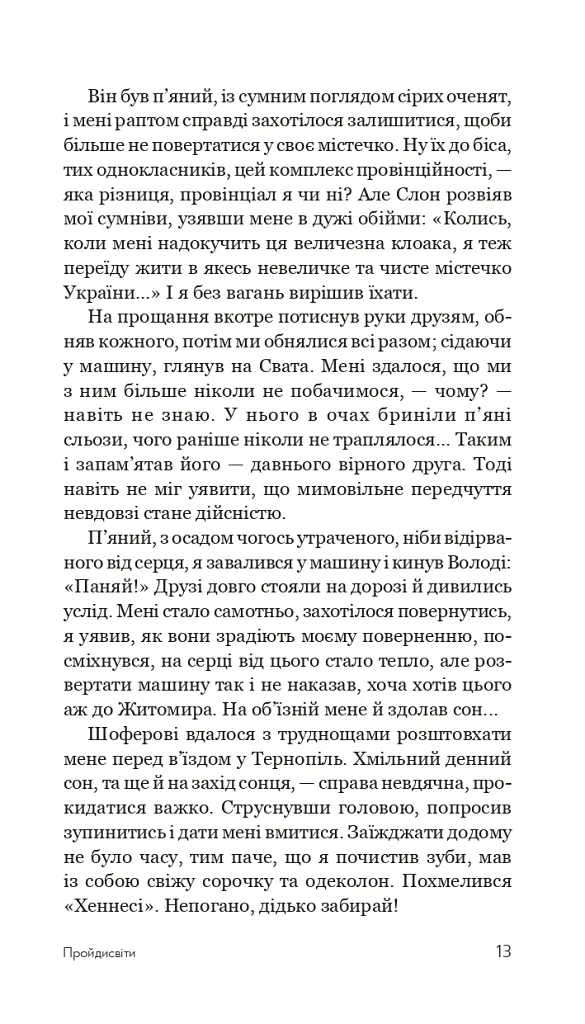 Він був п'яний, із сумним поглядом сірих оченят, і мені раптом справді захотілося залишитися, щоби більше не повертатися у своє містечко. Ну їх до біса, тих однокласників, цей комплекс провінційності, — яка різниця, провінціал я чи ні? Але Слон розвіяв мої сумніви, узявши мене в дужі обійми: «Колись, коли мені надокучить ця величезна клоака, я теж переїду жити в якесь невеличке та чисте містечко України...» І я без вагань вирішив їхати.

На прощання вкотре потиснув руки друзям, обняв кожного, потім ми обнялися всі разом; сідаючи у машину, глянув на Свата. Мені здалося, що ми з ним більше ніколи не побачимося, — чому? — навіть не знаю. У нього в очах бриніли п'яні сльози, чого раніше ніколи не траплялося... Таким і запам'ятав його — давнього вірного друга. Тоді навіть не міг уявити, що мимовільне передчуття невдовзі стане дійсністю.

П'яний, з осадом чогось утраченого, ніби відірваного від серця, я завалився у машину і кинув Володі: «Паняй!» Друзі довго стояли на дорозі й дивились услід. Мені стало самотньо, захотілося повернутись, я уявив, як вони зрадіють моєму поверненню, посміхнувся, на серці від цього стало тепло, але розвертати машину так і не наказав, хоча хотів цього аж до Житомира. На об'їзній мене й здолав сон...

Шоферові вдалося з труднощами розштовхати мене перед в'їздом у Тернопіль. Хмільний денний сон, та ще й на захід сонця, — справа невдячна, прокидатися важко. Струснувши головою, попросив зупинитись і дати мені вмитися. Заїжджати додому не було часу, тим паче, що я почистив зуби, мав із собою свіжу сорочку та одеколон. Похмелився «Хеннесі». Непогано, дідько забирай!

Пройдисвіти 13